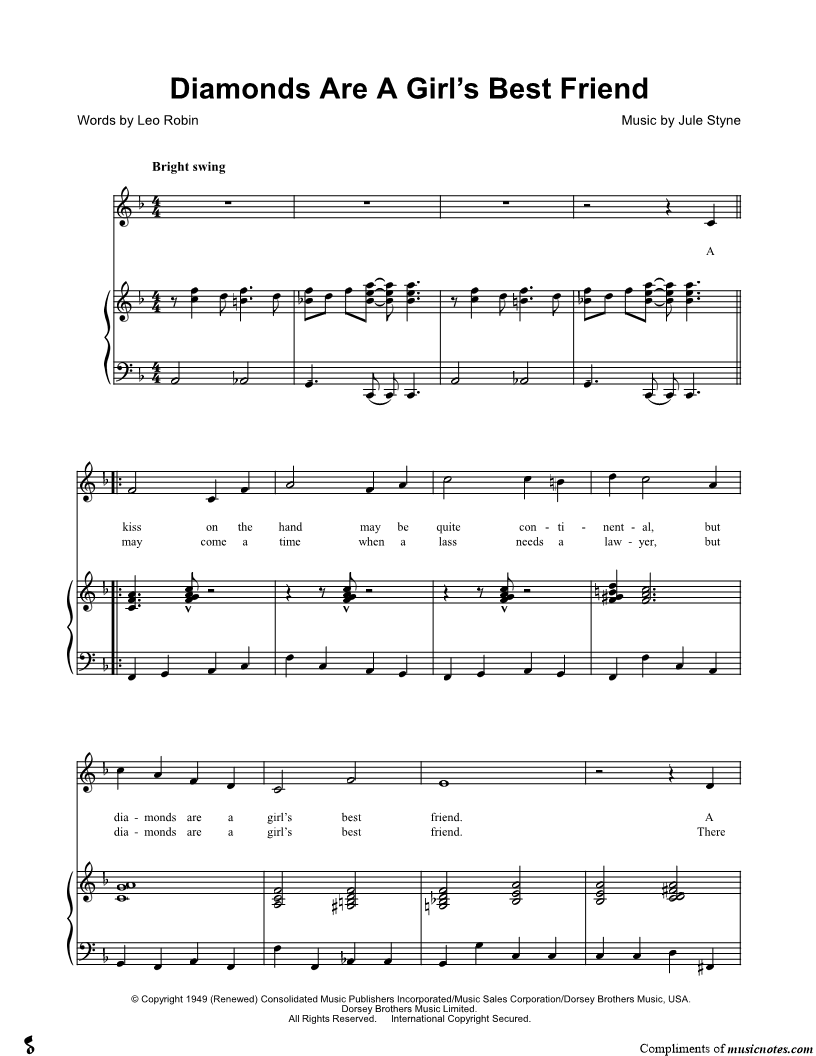 Diamonds Are A Girl's Best Friend

Words by Leo Robin

Music by Jule Styne

Bright swing

A

kiss on the hand may be quite con - ti - nent - al, but
may come a time when a lass needs a law - yer, but

dia - monds are a girl's best friend. A
dia - monds are a girl's best friend. There

© Copyright 1949 (Renewed) Consolidated Music Publishers Incorporated/Music Sales Corporation/Dorsey Brothers Music, USA.
Dorsey Brothers Music Limited.
All Rights Reserved. International Copyright Secured.

Compliments of musicnotes.com